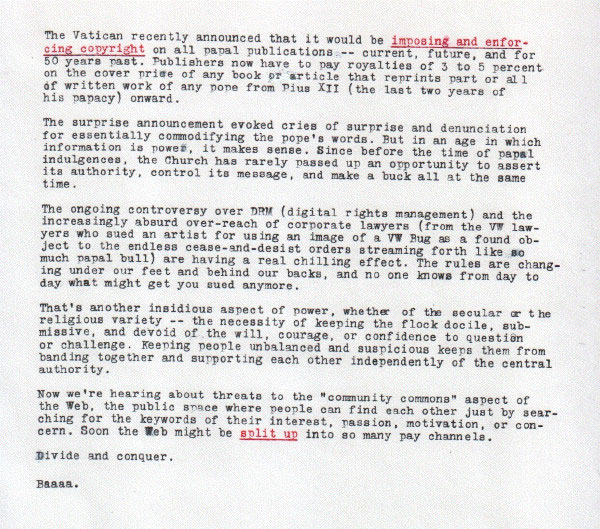 The Vatican recently announced that it would be imposing and enforcing copyright on all papal publications -- current, future, and for 50 years past. Publishers now have to pay royalties of 3 to 5 percent on the cover price of any book or article that reprints part or all of written work of any pope from Pius XII (the last two years of his papacy) onward.

The surprise announcement evoked cries of surprise and denunciation for essentially commodifying the pope's words. But in an age in which information is power, it makes sense. Since before the time of papal indulgences, the Church has rarely passed up an opportunity to assert its authority, control its message, and make a buck all at the same time.

The ongoing controversy over DRM (digital rights management) and the increasingly absurd over-reach of corporate lawyers (from the VW lawyers who sued an artist for using an image of a VW Bug as a found object to the endless cease-and-desist orders streaming forth like so much papal bull) are having a real chilling effect. The rules are changing under our feet and behind our backs, and no one knows from day to day what might get you sued anymore.

That's another insidious aspect of power, whether of the secular or the religious variety -- the necessity of keeping the flock docile, submissive, and devoid of the will, courage, or confidence to question or challenge. Keeping people unbalanced and suspicious keeps them from banding together and supporting each other independently of the central authority.

Now we're hearing about threats to the "community commons" aspect of the Web, the public space where people can find each other just by searching for the keywords of their interest, passion, motivation, or concern. Soon the Web might be split up into so many pay channels.

Divide and conquer.

Baaaa.